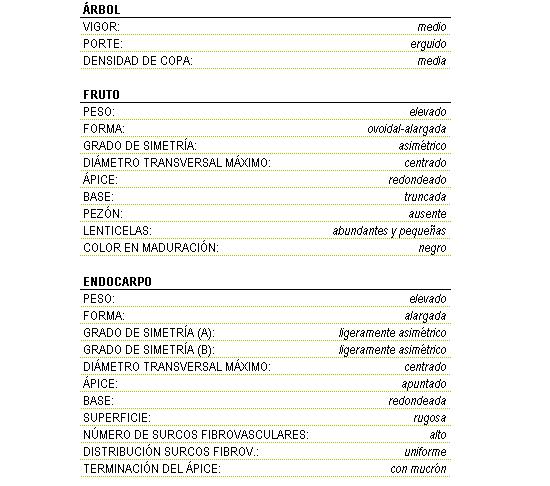 ÁRBOL

| | |
|---|---|
| VIGOR: | medio |
| PORTE: | erguido |
| DENSIDAD DE COPA: | media |

FRUTO

| | |
|---|---|
| PESO: | elevado |
| FORMA: | ovoidal-alargada |
| GRADO DE SIMETRÍA: | asimétrico |
| DIÁMETRO TRANSVERSAL MÁXIMO: | centrado |
| ÁPICE: | redondeado |
| BASE: | truncada |
| PEZÓN: | ausente |
| LENTICELAS: | abundantes y pequeñas |
| COLOR EN MADURACIÓN: | negro |

ENDOCARPO

| | |
|---|---|
| PESO: | elevado |
| FORMA: | alargada |
| GRADO DE SIMETRÍA (A): | ligeramente asimétrico |
| GRADO DE SIMETRÍA (B): | ligeramente asimétrico |
| DIÁMETRO TRANSVERSAL MÁXIMO: | centrado |
| ÁPICE: | apuntado |
| BASE: | redondeada |
| SUPERFICIE: | rugosa |
| NÚMERO DE SURCOS FIBROVASCULARES: | alto |
| DISTRIBUCIÓN SURCOS FIBROV.: | uniforme |
| TERMINACIÓN DEL ÁPICE: | con mucrón |